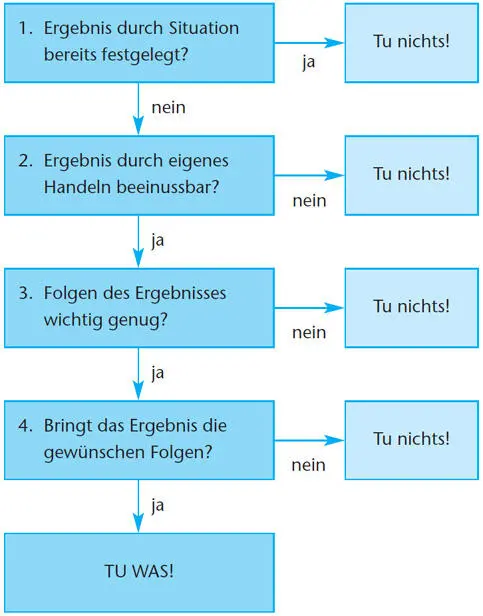 1. Ergebnis durch Situation bereits festgelegt?

ja

Tu nichts!

nein

2. Ergebnis durch eigenes Handeln beeinussbar?

nein

Tu nichts!

ja

3. Folgen des Ergebnisses wichtig genug?

nein

Tu nichts!

ja

4. Bringt das Ergebnis die gewünschen Folgen?

nein

Tu nichts!

ja

TU WAS!